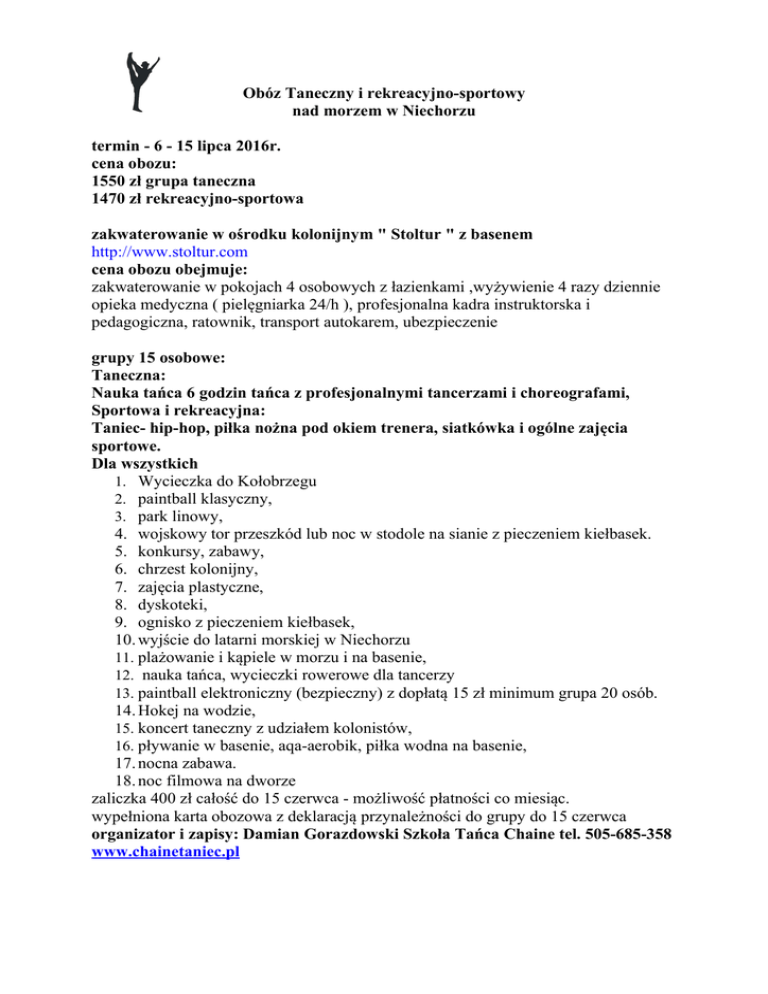 Obóz Taneczny i rekreacyjno-sportowy
nad morzem w Niechorzu

termin - 6 - 15 lipca 2016r.
cena obozu:
1550 zł grupa taneczna
1470 zł rekreacyjno-sportowa

zakwaterowanie w ośrodku kolonijnym " Stoltur " z basenem
http://www.stoltur.com
cena obozu obejmuje:
zakwaterowanie w pokojach 4 osobowych z łazienkami ,wyżywienie 4 razy dziennie opieka medyczna ( pielęgniarka 24/h ), profesjonalna kadra instruktorska i pedagogiczna, ratownik, transport autokarem, ubezpieczenie

grupy 15 osobowe:
Taneczna:
Nauka tańca 6 godzin tańca z profesjonalnymi tancerzami i choreografami,
Sportowa i rekreacyjna:
Taniec- hip-hop, piłka nożna pod okiem trenera, siatkówka i ogólne zajęcia sportowe.
Dla wszystkich
1. Wycieczka do Kołobrzegu
2. paintball klasyczny,
3. park linowy,
4. wojskowy tor przeszkód lub noc w stodole na sianie z pieczeniem kiełbasek.
5. konkursy, zabawy,
6. chrzest kolonijny,
7. zajęcia plastyczne,
8. dyskoteki,
9. ognisko z pieczeniem kiełbasek,
10. wyjście do latarni morskiej w Niechorzu
11. plażowanie i kąpiele w morzu i na basenie,
12. nauka tańca, wycieczki rowerowe dla tancerzy
13. paintball elektroniczny (bezpieczny) z dopłatą 15 zł minimum grupa 20 osób.
14. Hokej na wodzie,
15. koncert taneczny z udziałem kolonistów,
16. pływanie w basenie, aqa-aerobik, piłka wodna na basenie,
17. nocna zabawa.
18. noc filmowa na dworze
zaliczka 400 zł całość do 15 czerwca - możliwość płatności co miesiąc.
wypełniona karta obozowa z deklaracją przynależności do grupy do 15 czerwca
organizator i zapisy: Damian Gorazdowski Szkoła Tańca Chaine tel. 505-685-358
www.chainetaniec.pl